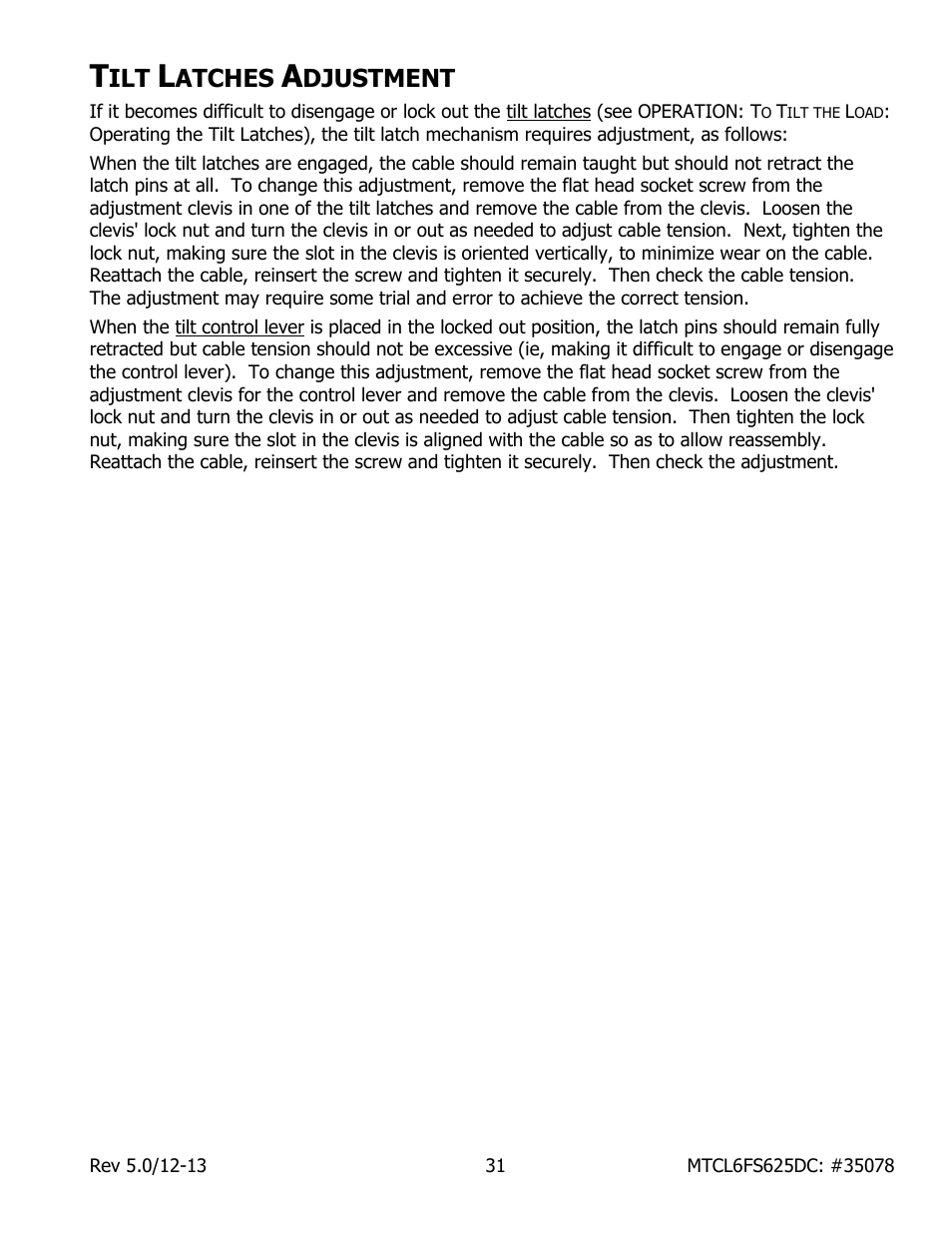 TILT LATCHES ADJUSTMENT

If it becomes difficult to disengage or lock out the tilt latches (see OPERATION: TO TILT THE LOAD: Operating the Tilt Latches), the tilt latch mechanism requires adjustment, as follows:

When the tilt latches are engaged, the cable should remain taught but should not retract the latch pins at all. To change this adjustment, remove the flat head socket screw from the adjustment clevis in one of the tilt latches and remove the cable from the clevis. Loosen the clevis' lock nut and turn the clevis in or out as needed to adjust cable tension. Next, tighten the lock nut, making sure the slot in the clevis is oriented vertically, to minimize wear on the cable. Reattach the cable, reinsert the screw and tighten it securely. Then check the cable tension. The adjustment may require some trial and error to achieve the correct tension.

When the tilt control lever is placed in the locked out position, the latch pins should remain fully retracted but cable tension should not be excessive (ie, making it difficult to engage or disengage the control lever). To change this adjustment, remove the flat head socket screw from the adjustment clevis for the control lever and remove the cable from the clevis. Loosen the clevis' lock nut and turn the clevis in or out as needed to adjust cable tension. Then tighten the lock nut, making sure the slot in the clevis is aligned with the cable so as to allow reassembly. Reattach the cable, reinsert the screw and tighten it securely. Then check the adjustment.

Rev 5.0/12-13 31 MTCL6FS625DC: #35078